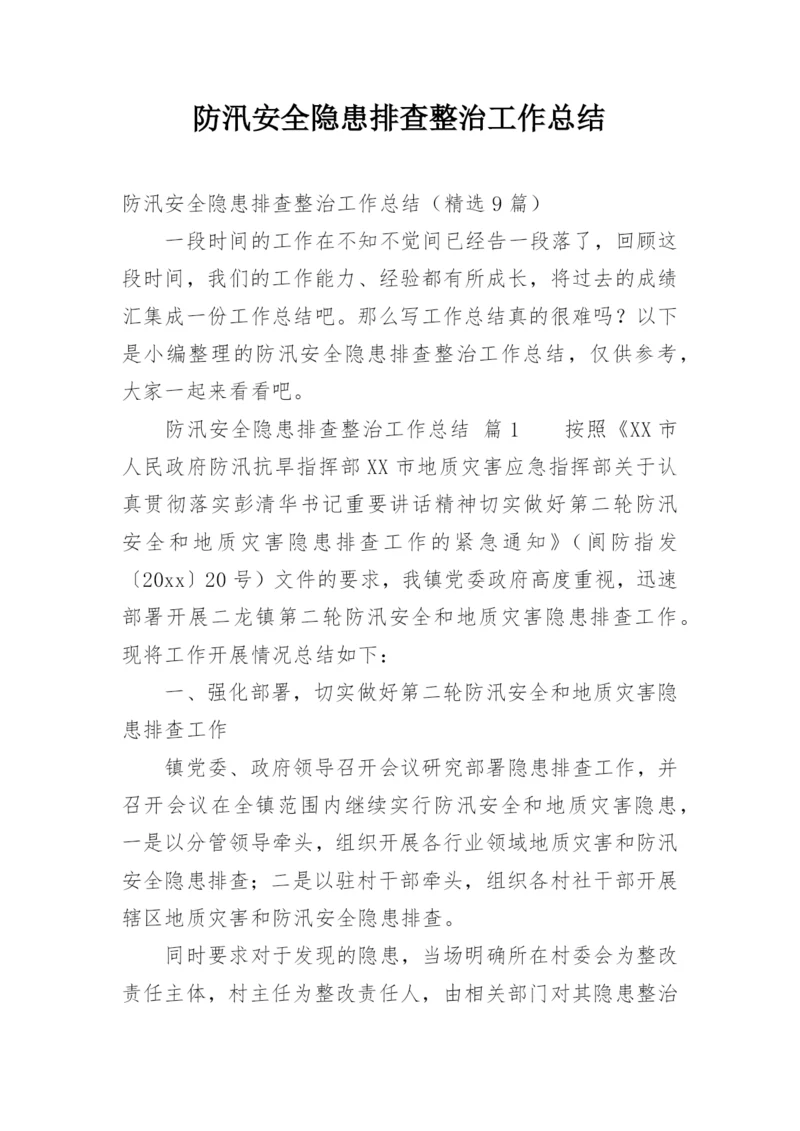 防汛安全隐患排查整治工作总结

防汛安全隐患排查整治工作总结（精选9篇）

一段时间的工作在不知不觉间已经告一段落了，回顾这段时间，我们的工作能力、经验都有所成长，将过去的成绩汇集成一份工作总结吧。那么写工作总结真的很难吗？以下是小编整理的防汛安全隐患排查整治工作总结，仅供参考，大家一起来看看吧。

防汛安全隐患排查整治工作总结 篇1　　按照《XX市人民政府防汛抗旱指挥部XX市地质灾害应急指挥部关于认真贯彻落实彭清华书记重要讲话精神切实做好第二轮防汛安全和地质灾害隐患排查工作的紧急通知》（阆防指发〔20xx〕20号）文件的要求，我镇党委政府高度重视，迅速部署开展二龙镇第二轮防汛安全和地质灾害隐患排查工作。现将工作开展情况总结如下：

一、强化部署，切实做好第二轮防汛安全和地质灾害隐患排查工作

镇党委、政府领导召开会议研究部署隐患排查工作，并召开会议在全镇范围内继续实行防汛安全和地质灾害隐患，一是以分管领导牵头，组织开展各行业领域地质灾害和防汛安全隐患排查；二是以驻村干部牵头，组织各村社干部开展辖区地质灾害和防汛安全隐患排查。

同时要求对于发现的隐患，当场明确所在村委会为整改责任主体，村主任为整改责任人，由相关部门对其隐患整治